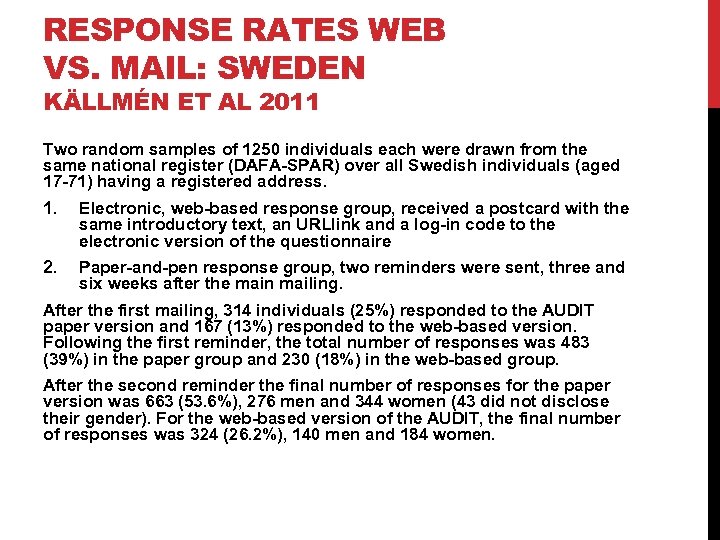 RESPONSE RATES WEB VS. MAIL: SWEDEN
KÄLLMÉN ET AL 2011

Two random samples of 1250 individuals each were drawn from the same national register (DAFA-SPAR) over all Swedish individuals (aged 17-71) having a registered address.

1. Electronic, web-based response group, received a postcard with the same introductory text, an URLlink and a log-in code to the electronic version of the questionnaire

2. Paper-and-pen response group, two reminders were sent, three and six weeks after the main mailing.

After the first mailing, 314 individuals (25%) responded to the AUDIT paper version and 167 (13%) responded to the web-based version. Following the first reminder, the total number of responses was 483 (39%) in the paper group and 230 (18%) in the web-based group.

After the second reminder the final number of responses for the paper version was 663 (53.6%), 276 men and 344 women (43 did not disclose their gender). For the web-based version of the AUDIT, the final number of responses was 324 (26.2%), 140 men and 184 women.